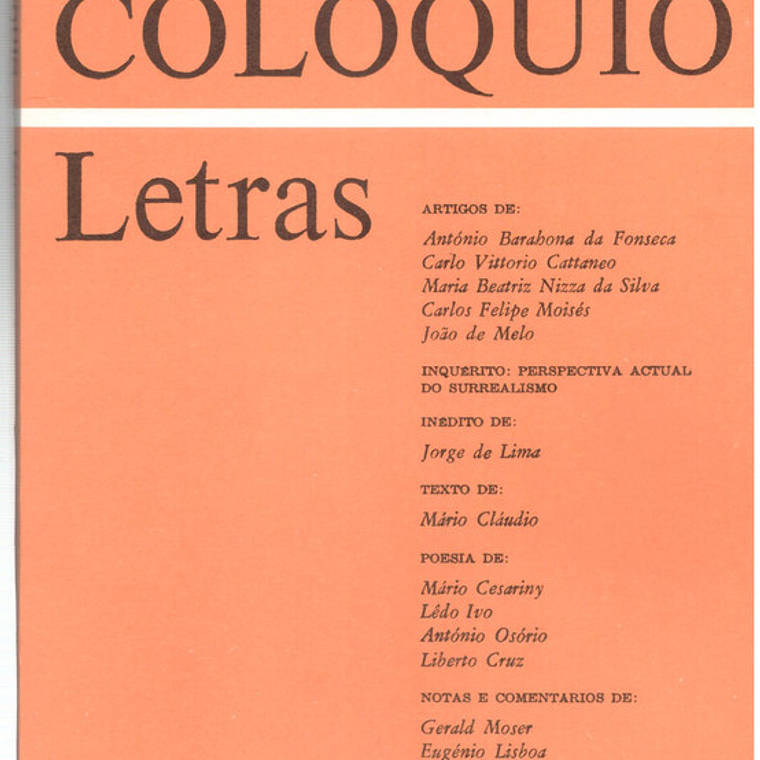 COLÓQUIO

Letras

ARTIGOS DE:

António Barahona da Fonseca
Carlo Vittorio Cattaneo
Maria Beatriz Nizza da Silva
Carlos Felipe Moisés
João de Melo

INQUÉRITO: PERSPECTIVA ACTUAL DO SURREALISMO

INÉDITO DE:

Jorge de Lima

TEXTO DE:

Mário Cláudio

POESIA DE:

Mário Cesariny
Lêdo Ivo
António Osório
Liberto Cruz

NOTAS E COMENTARIOS DE:

Gerald Moser
Eugénio Lisboa